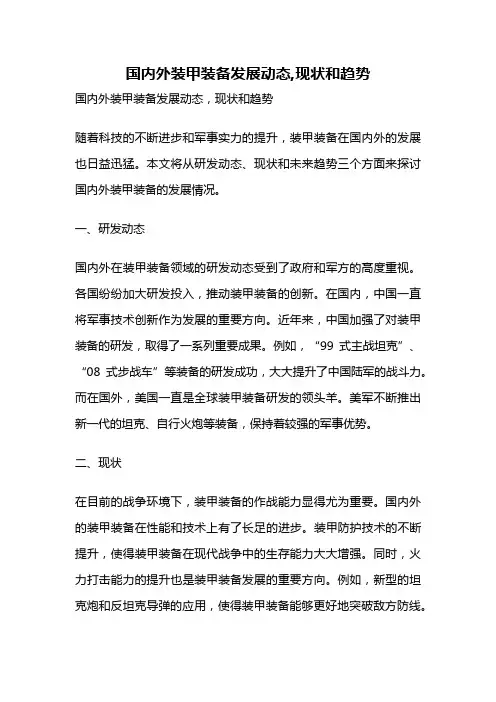 国内外装甲装备发展动态,现状和趋势

国内外装甲装备发展动态，现状和趋势

随着科技的不断进步和军事实力的提升，装甲装备在国内外的发展也日益迅猛。本文将从研发动态、现状和未来趋势三个方面来探讨国内外装甲装备的发展情况。

一、研发动态

国内外在装甲装备领域的研发动态受到了政府和军方的高度重视。各国纷纷加大研发投入，推动装甲装备的创新。在国内，中国一直将军事技术创新作为发展的重要方向。近年来，中国加强了对装甲装备的研发，取得了一系列重要成果。例如，“99 式主战坦克”、“08 式步战车”等装备的研发成功，大大提升了中国陆军的战斗力。而在国外，美国一直是全球装甲装备研发的领头羊。美军不断推出新一代的坦克、自行火炮等装备，保持着较强的军事优势。

二、现状

在目前的战争环境下，装甲装备的作战能力显得尤为重要。国内外的装甲装备在性能和技术上有了长足的进步。装甲防护技术的不断提升，使得装甲装备在现代战争中的生存能力大大增强。同时，火力打击能力的提升也是装甲装备发展的重要方向。例如，新型的坦克炮和反坦克导弹的应用，使得装甲装备能够更好地突破敌方防线。